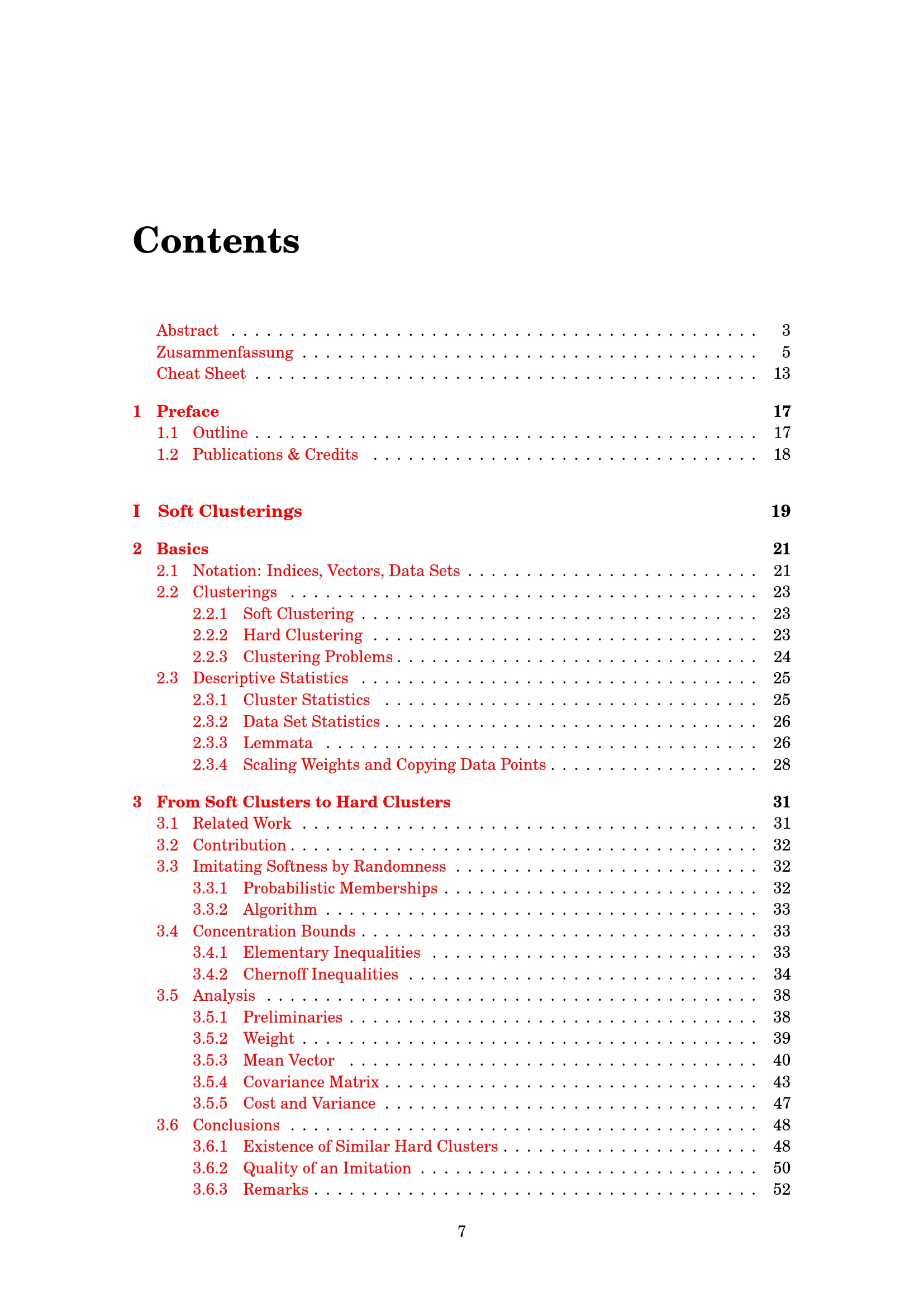 Contents

Abstract 3
Zusammenfassung 5
Cheat Sheet 13

1 Preface 17
1.1 Outline 17
1.2 Publications & Credits 18

I Soft Clusterings 19

2 Basics 21
2.1 Notation: Indices, Vectors, Data Sets 21
2.2 Clusterings 23
2.2.1 Soft Clustering 23
2.2.2 Hard Clustering 23
2.2.3 Clustering Problems 24
2.3 Descriptive Statistics 25
2.3.1 Cluster Statistics 25
2.3.2 Data Set Statistics 26
2.3.3 Lemmata 26
2.3.4 Scaling Weights and Copying Data Points 28

3 From Soft Clusters to Hard Clusters 31
3.1 Related Work 31
3.2 Contribution 32
3.3 Imitating Softness by Randomness 32
3.3.1 Probabilistic Memberships 32
3.3.2 Algorithm 33
3.4 Concentration Bounds 33
3.4.1 Elementary Inequalities 33
3.4.2 Chernoff Inequalities 34
3.5 Analysis 38
3.5.1 Preliminaries 38
3.5.2 Weight 39
3.5.3 Mean Vector 40
3.5.4 Covariance Matrix 43
3.5.5 Cost and Variance 47
3.6 Conclusions 48
3.6.1 Existence of Similar Hard Clusters 48
3.6.2 Quality of an Imitation 50
3.6.3 Remarks 52

7